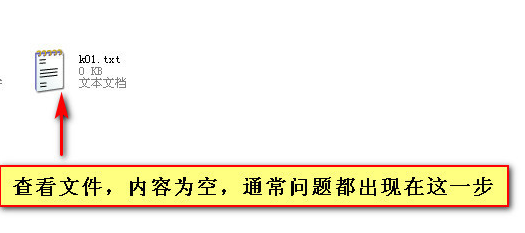 k01.txt
0 KB
文本文档

查看文件，内容为空，通常问题都出现在这一步